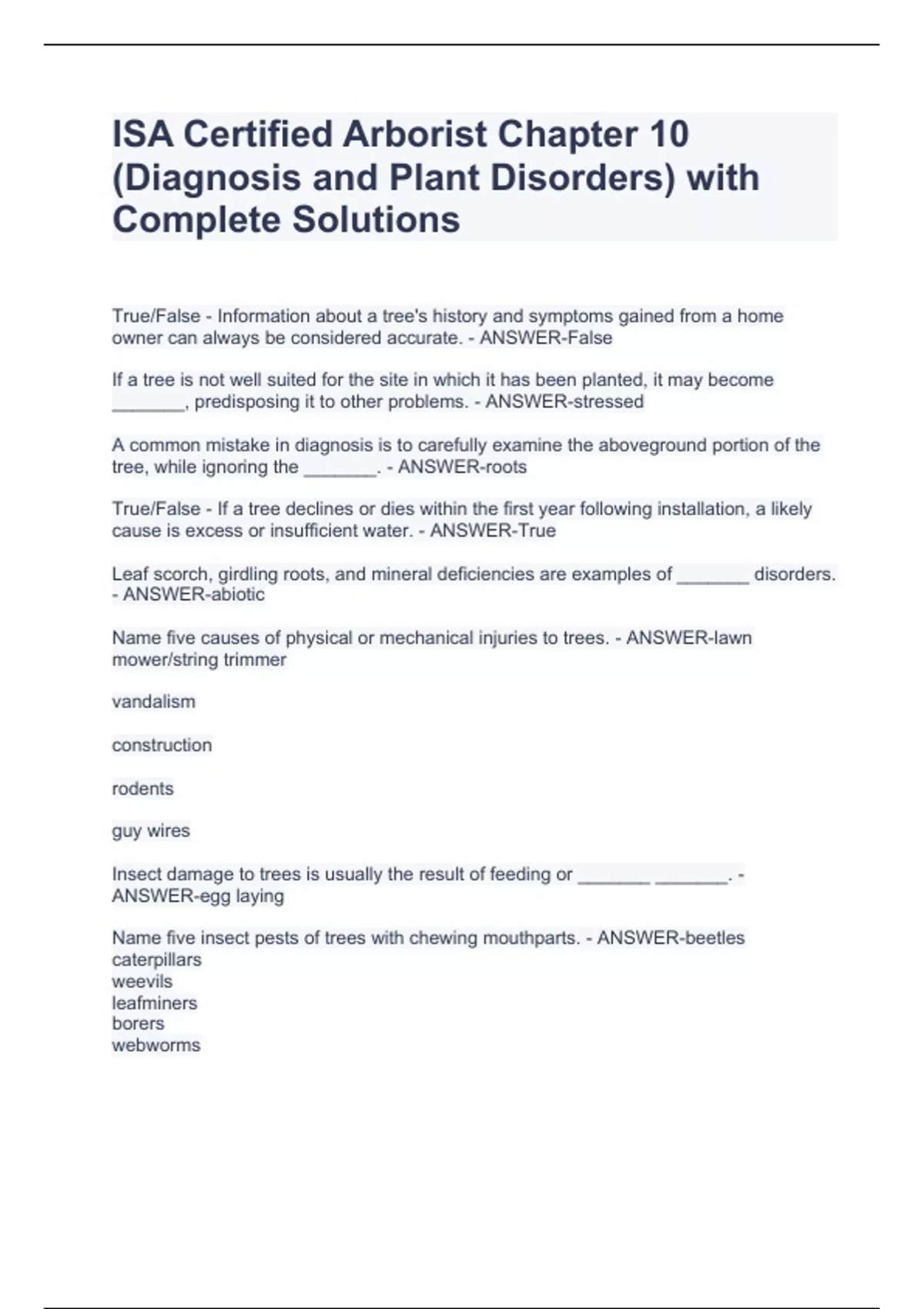 ISA Certified Arborist Chapter 10 (Diagnosis and Plant Disorders) with Complete Solutions

True/False - Information about a tree's history and symptoms gained from a home owner can always be considered accurate. - ANSWER-False

If a tree is not well suited for the site in which it has been planted, it may become _______, predisposing it to other problems. - ANSWER-stressed

A common mistake in diagnosis is to carefully examine the aboveground portion of the tree, while ignoring the _______. - ANSWER-roots

True/False - If a tree declines or dies within the first year following installation, a likely cause is excess or insufficient water. - ANSWER-True

Leaf scorch, girdling roots, and mineral deficiencies are examples of _______ disorders. - ANSWER-abiotic

Name five causes of physical or mechanical injuries to trees. - ANSWER-lawn mower/string trimmer

vandalism

construction

rodents

guy wires

Insect damage to trees is usually the result of feeding or _______ _______. - ANSWER-egg laying

Name five insect pests of trees with chewing mouthparts. - ANSWER-beetles
caterpillars
weevils
leafminers
borers
webworms